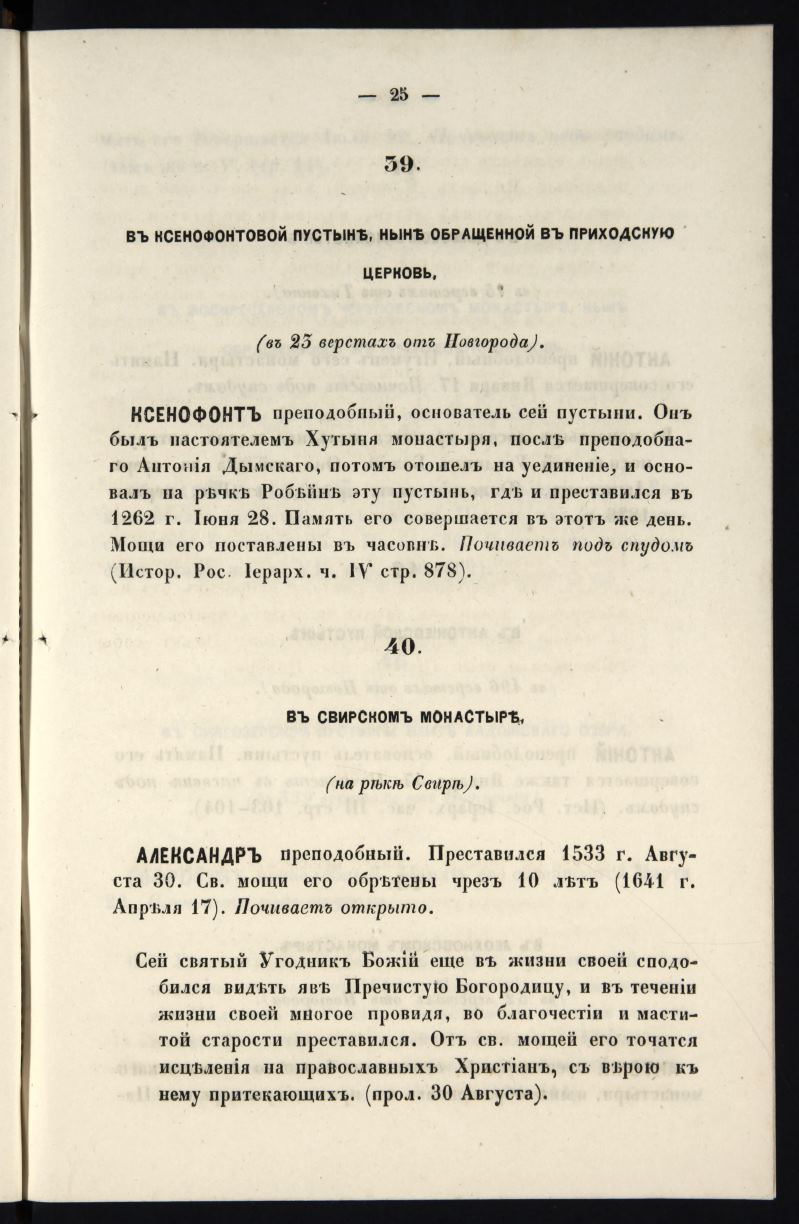 — 25 —

39.

ВЪ КСЕНОФОНТОВОЙ ПУСТЫНѢ, НЫНѢ ОБРАЩЕННОЙ ВЪ ПРИХОДСКУЮ ЦЕРКОВЬ,

(въ 25 верстахъ отъ Новгорода).

КСЕНОФОНТЪ преподобный, основатель сей пустыни. Онъ былъ настоятелемъ Хутыня монастыря, послѣ преподобнаго Антонія Дымскаго, потомъ отошелъ на уединеніе, и основалъ на рѣчкѣ Робѣйнѣ эту пустынь, гдѣ и преставился въ 1262 г. Іюня 28. Память его совершается въ этотъ же день. Мощи его поставлены въ часовнѣ. Почиваетъ подъ спудомъ (Истор. Рос. Іерарх. ч. IV стр. 878).

40.

ВЪ СВИРСКОМЪ МОНАСТЫРѢ,

(на рѣкѣ Свирѣ).

АЛЕКСАНДРЪ преподобный. Преставился 1533 г. Августа 30. Св. мощи его обрѣтены чрезъ 10 лѣтъ (1641 г. Апрѣля 17). Почиваетъ открыто.

Сей святый Угодникъ Божій еще въ жизни своей сподобился видѣть явѣ Пречистую Богородицу, и въ теченіи жизни своей многое провидя, во благочестіи и маститой старости преставился. Отъ св. мощей его точатся исцѣленія на православныхъ Христіанъ, съ вѣрою къ нему притекающихъ. (прол. 30 Августа).